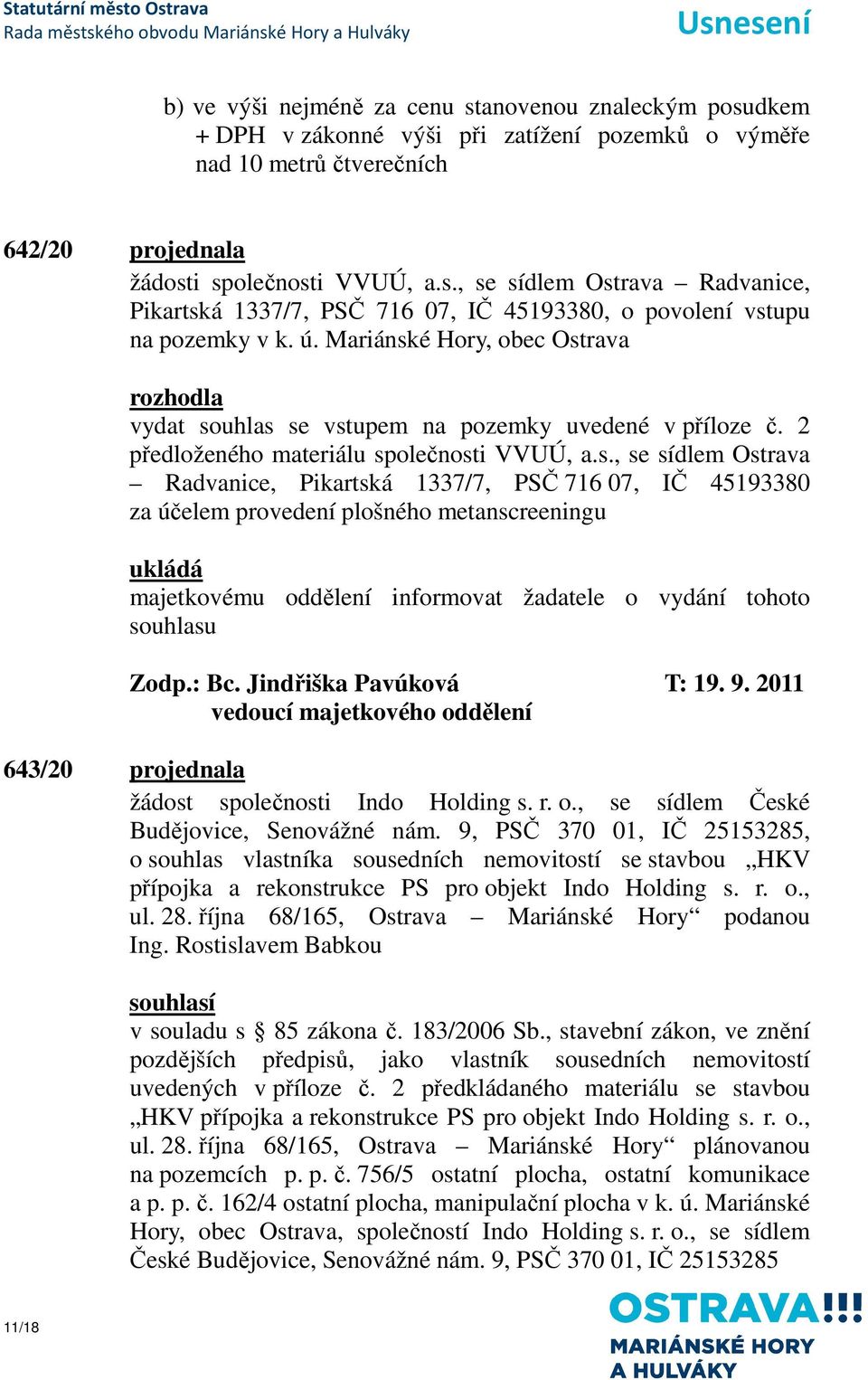 Statutární město Ostrava
Rada městského obvodu Mariánské Hory a Hulváky
Usnesení

b) ve výši nejméně za cenu stanovenou znaleckým posudkem + DPH v zákonné výši při zatížení pozemků o výměře nad 10 metrů čtverečních

642/20 projednala
žádosti společnosti VVUÚ, a.s., se sídlem Ostrava – Radvanice, Pikartská 1337/7, PSČ 716 07, IČ 45193380, o povolení vstupu na pozemky v k. ú. Mariánské Hory, obec Ostrava

rozhodla
vydat souhlas se vstupem na pozemky uvedené v příloze č. 2 předloženého materiálu společnosti VVUÚ, a.s., se sídlem Ostrava – Radvanice, Pikartská 1337/7, PSČ 716 07, IČ 45193380 za účelem provedení plošného metanscreeningu

ukládá
majetkovému oddělení informovat žadatele o vydání tohoto souhlasu

Zodp.: Bc. Jindřiška Pavúková T: 19. 9. 2011
vedoucí majetkového oddělení

643/20 projednala
žádost společnosti Indo Holding s. r. o., se sídlem České Budějovice, Senovážné nám. 9, PSČ 370 01, IČ 25153285, o souhlas vlastníka sousedních nemovitostí se stavbou „HKV přípojka a rekonstrukce PS pro objekt Indo Holding s. r. o., ul. 28. října 68/165, Ostrava – Mariánské Hory“ podanou Ing. Rostislavem Babkou

souhlasí
v souladu s § 85 zákona č. 183/2006 Sb., stavební zákon, ve znění pozdějších předpisů, jako vlastník sousedních nemovitostí uvedených v příloze č. 2 předkládaného materiálu se stavbou „HKV přípojka a rekonstrukce PS pro objekt Indo Holding s. r. o., ul. 28. října 68/165, Ostrava – Mariánské Hory“ plánovanou na pozemcích p. p. č. 756/5 ostatní plocha, ostatní komunikace a p. p. č. 162/4 ostatní plocha, manipulační plocha v k. ú. Mariánské Hory, obec Ostrava, společností Indo Holding s. r. o., se sídlem České Budějovice, Senovážné nám. 9, PSČ 370 01, IČ 25153285

11/18
OSTRAVA!!!
MARIÁNSKÉ HORY
A HULVÁKY